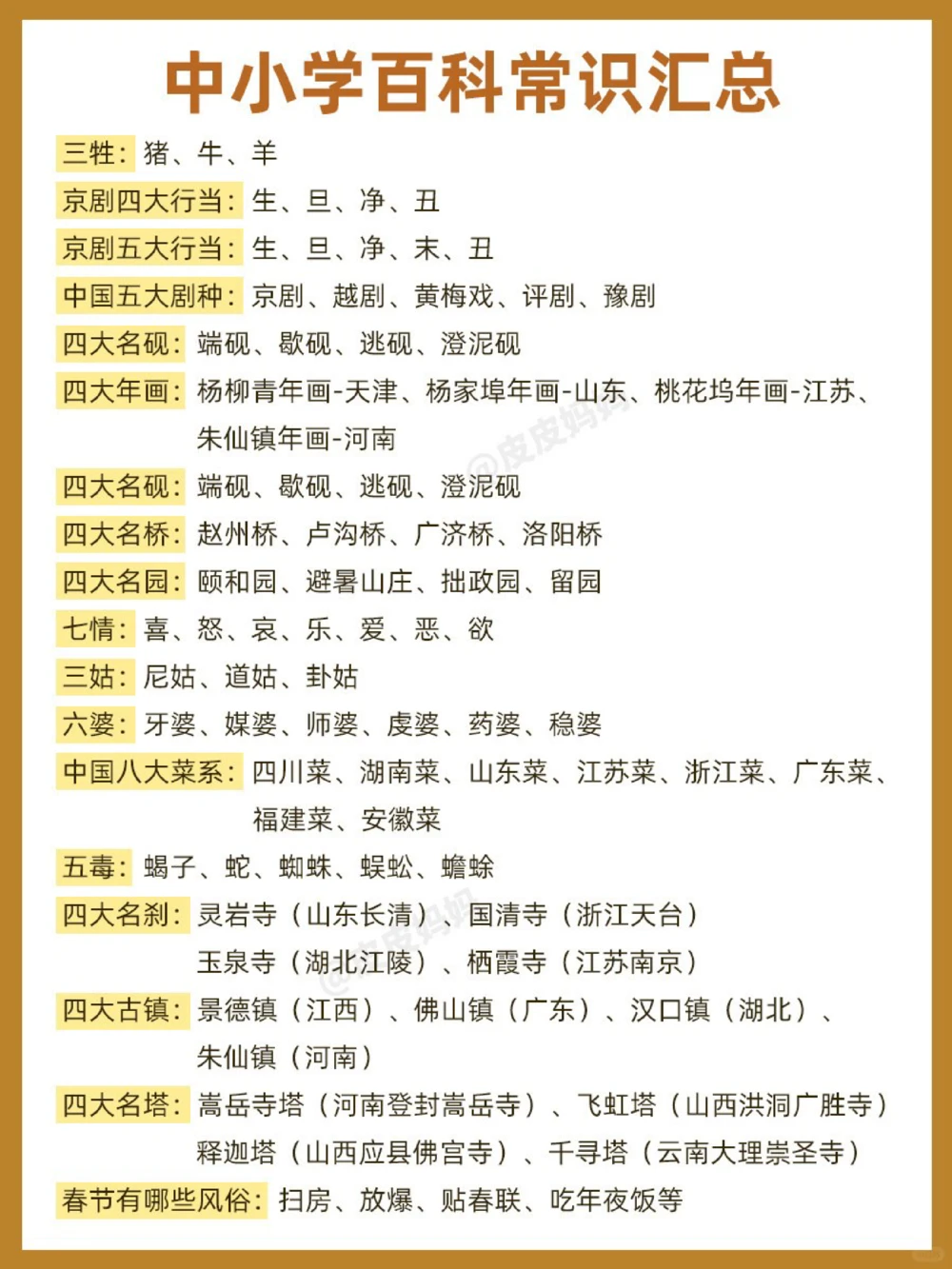 中小学百科常识汇总

三牲：猪、牛、羊

京剧四大行当：生、旦、净、丑

京剧五大行当：生、旦、净、末、丑

中国五大剧种：京剧、越剧、黄梅戏、评剧、豫剧

四大名砚：端砚、歙砚、洮砚、澄泥砚

四大年画：杨柳青年画-天津、杨家埠年画-山东、桃花坞年画-江苏、朱仙镇年画-河南

@皮皮妈妈

四大名砚：端砚、歙砚、洮砚、澄泥砚

四大名桥：赵州桥、卢沟桥、广济桥、洛阳桥

四大名园：颐和园、避暑山庄、拙政园、留园

七情：喜、怒、哀、乐、爱、恶、欲

三姑：尼姑、道姑、卦姑

六婆：牙婆、媒婆、师婆、虔婆、药婆、稳婆

中国八大菜系：四川菜、湖南菜、山东菜、江苏菜、浙江菜、广东菜、福建菜、安徽菜

五毒：蝎子、蛇、蜘蛛、蜈蚣、蟾蜍

四大名刹：灵岩寺（山东长清）、国清寺（浙江天台）玉泉寺（湖北江陵）、栖霞寺（江苏南京）

@皮皮妈妈

四大古镇：景德镇（江西）、佛山镇（广东）、汉口镇（湖北）、朱仙镇（河南）

四大名塔：嵩岳寺塔（河南登封嵩岳寺）、飞虹塔（山西洪洞广胜寺）释迦塔（山西应县佛宫寺）、千寻塔（云南大理崇圣寺）

春节有哪些风俗：扫房、放爆、贴春联、吃年夜饭等